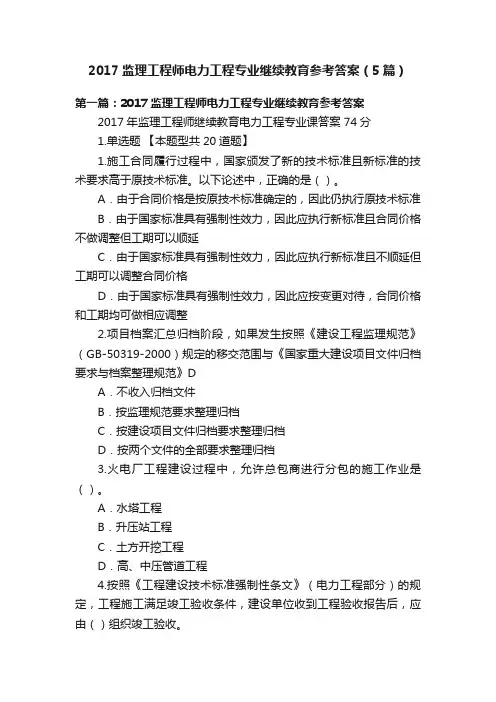 2017 监理工程师电力工程专业继续教育参考答案（5 篇）

第一篇：2017 监理工程师电力工程专业继续教育参考答案

2017 年监理工程师继续教育电力工程专业课答案 74 分

1.单选题 【本题型共 20 道题】

1.施工合同履行过程中，国家颁发了新的技术标准且新标准的技术要求高于原技术标准。以下论述中，正确的是（ ）。

A．由于合同价格是按原技术标准确定的，因此仍执行原技术标准

B．由于国家标准具有强制性效力，因此应执行新标准且合同价格不做调整但工期可以顺延

C．由于国家标准具有强制性效力，因此应执行新标准且不顺延但工期可以调整合同价格

D．由于国家标准具有强制性效力，因此应按变更对待，合同价格和工期均可做相应调整

2.项目档案汇总归档阶段，如果发生按照《建设工程监理规范》（GB-50319-2000）规定的移交范围与《国家重大建设项目文件归档要求与档案整理规范》D

A．不收入归档文件

B．按监理规范要求整理归档

C．按建设项目文件归档要求整理归档

D．按两个文件的全部要求整理归档

3.火电厂工程建设过程中，允许总包商进行分包的施工作业是（ ）。

A．水塔工程

B．升压站工程

C．土方开挖工程

D．高、中压管道工程

4.按照《工程建设技术标准强制性条文》（电力工程部分）的规定，工程施工满足竣工验收条件，建设单位收到工程验收报告后，应由（ ）组织竣工验收。